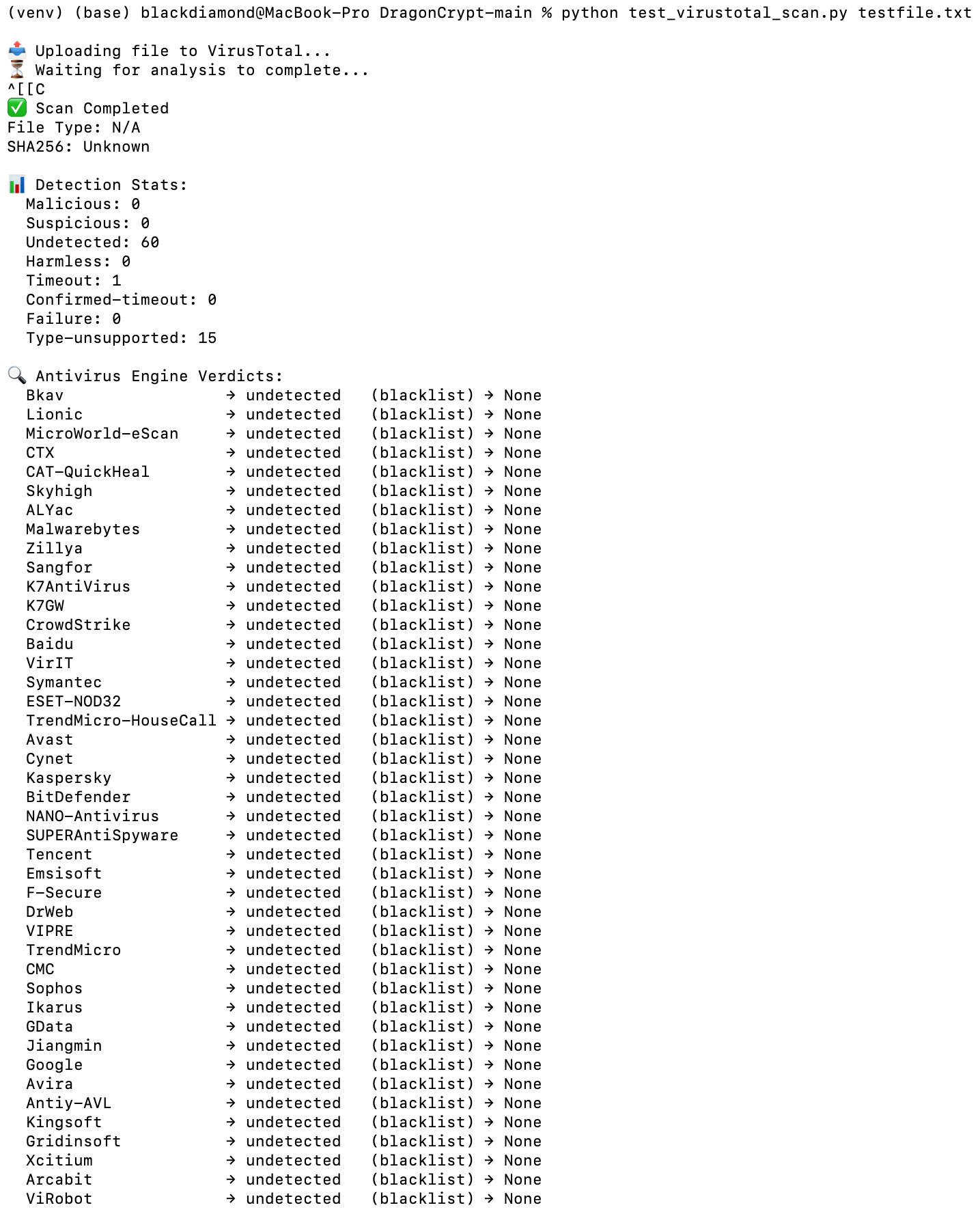 (venv) (base) blackdiamond@MacBook-Pro DragonCrypt-main % python test_virustotal_scan.py testfile.txt

📤 Uploading file to VirusTotal...
⏳ Waiting for analysis to complete...
^[[C
✅ Scan Completed
File Type: N/A
SHA256: Unknown

📊 Detection Stats:
Malicious: 0
Suspicious: 0
Undetected: 60
Harmless: 0
Timeout: 1
Confirmed-timeout: 0
Failure: 0
Type-unsupported: 15

🔍 Antivirus Engine Verdicts:
Bkav → undetected (blacklist) → None
Lionic → undetected (blacklist) → None
MicroWorld-eScan → undetected (blacklist) → None
CTX → undetected (blacklist) → None
CAT-QuickHeal → undetected (blacklist) → None
Skyhigh → undetected (blacklist) → None
ALYac → undetected (blacklist) → None
Malwarebytes → undetected (blacklist) → None
Zillya → undetected (blacklist) → None
Sangfor → undetected (blacklist) → None
K7AntiVirus → undetected (blacklist) → None
K7GW → undetected (blacklist) → None
CrowdStrike → undetected (blacklist) → None
Baidu → undetected (blacklist) → None
VirIT → undetected (blacklist) → None
Symantec → undetected (blacklist) → None
ESET-NOD32 → undetected (blacklist) → None
TrendMicro-HouseCall → undetected (blacklist) → None
Avast → undetected (blacklist) → None
Cynet → undetected (blacklist) → None
Kaspersky → undetected (blacklist) → None
BitDefender → undetected (blacklist) → None
NANO-Antivirus → undetected (blacklist) → None
SUPERAntiSpyware → undetected (blacklist) → None
Tencent → undetected (blacklist) → None
Emsisoft → undetected (blacklist) → None
F-Secure → undetected (blacklist) → None
DrWeb → undetected (blacklist) → None
VIPRE → undetected (blacklist) → None
TrendMicro → undetected (blacklist) → None
CMC → undetected (blacklist) → None
Sophos → undetected (blacklist) → None
Ikarus → undetected (blacklist) → None
GData → undetected (blacklist) → None
Jiangmin → undetected (blacklist) → None
Google → undetected (blacklist) → None
Avira → undetected (blacklist) → None
Antiy-AVL → undetected (blacklist) → None
Kingsoft → undetected (blacklist) → None
Gridinsoft → undetected (blacklist) → None
Xcitium → undetected (blacklist) → None
Arcabit → undetected (blacklist) → None
ViRobot → undetected (blacklist) → None